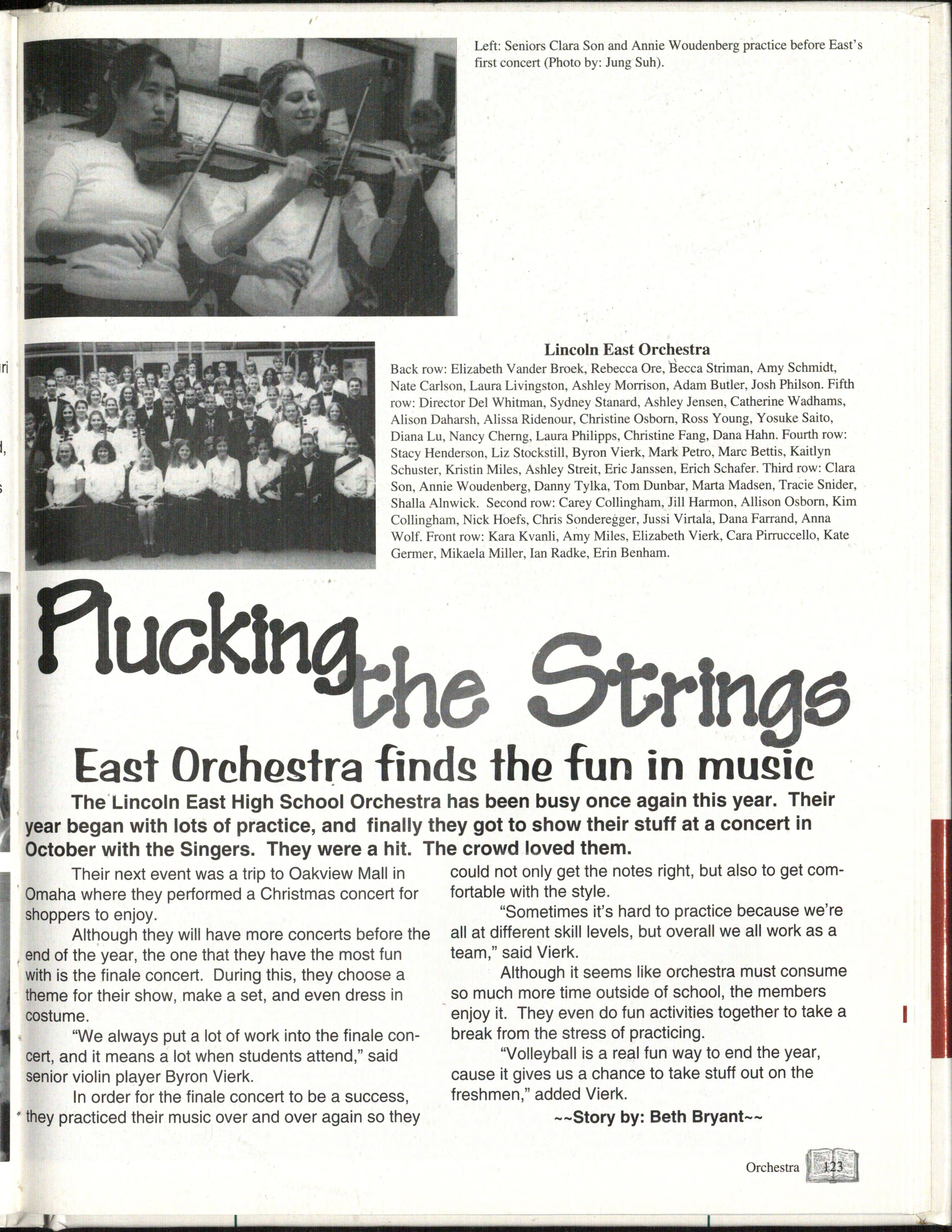 Left: Seniors Clara Son and Annie Woudenberg practice before East's first concert (Photo by: Jung Suh).

Lincoln East Orchestra

Back row: Elizabeth Vander Broek, Rebecca Ore, Becca Striman, Amy Schmidt, Nate Carlson, Laura Livingston, Ashley Morrison, Adam Butler, Josh Philson. Fifth row: Director Del Whitman, Sydney Stanard, Ashley Jensen, Catherine Wadhams, Alison Daharsh, Alissa Ridenour, Christine Osborn, Ross Young, Yosuke Saito, Diana Lu, Nancy Cherng, Laura Philipps, Christine Fang, Dana Hahn. Fourth row: Stacy Henderson, Liz Stockstill, Byron Vierk, Mark Petro, Marc Bettis, Kaitlyn Schuster, Kristin Miles, Ashley Streit, Eric Janssen, Erich Schafer. Third row: Clara Son, Annie Woudenberg, Danny Tylka, Tom Dunbar, Marta Madsen, Tracie Snider, Shalla Alnwick. Second row: Carey Collingham, Jill Harmon, Allison Osborn, Kim Collingham, Nick Hoefs, Chris Sonderegger, Jussi Virtala, Dana Farrand, Anna Wolf. Front row: Kara Kvanli, Amy Miles, Elizabeth Vierk, Cara Pirruccello, Kate Germer, Mikaela Miller, Ian Radke, Erin Benham.

Plucking the Strings

East Orchestra finds the fun in music

The Lincoln East High School Orchestra has been busy once again this year. Their year began with lots of practice, and finally they got to show their stuff at a concert in October with the Singers. They were a hit. The crowd loved them.

Their next event was a trip to Oakview Mall in Omaha where they performed a Christmas concert for shoppers to enjoy.

Although they will have more concerts before the end of the year, the one that they have the most fun with is the finale concert. During this, they choose a theme for their show, make a set, and even dress in costume.

"We always put a lot of work into the finale concert, and it means a lot when students attend," said senior violin player Byron Vierk.

In order for the finale concert to be a success, they practiced their music over and over again so they could not only get the notes right, but also to get comfortable with the style.

"Sometimes it's hard to practice because we're all at different skill levels, but overall we all work as a team," said Vierk.

Although it seems like orchestra must consume so much more time outside of school, the members enjoy it. They even do fun activities together to take a break from the stress of practicing.

"Volleyball is a real fun way to end the year, cause it gives us a chance to take stuff out on the freshmen," added Vierk.

~~Story by: Beth Bryant~~

Orchestra 123